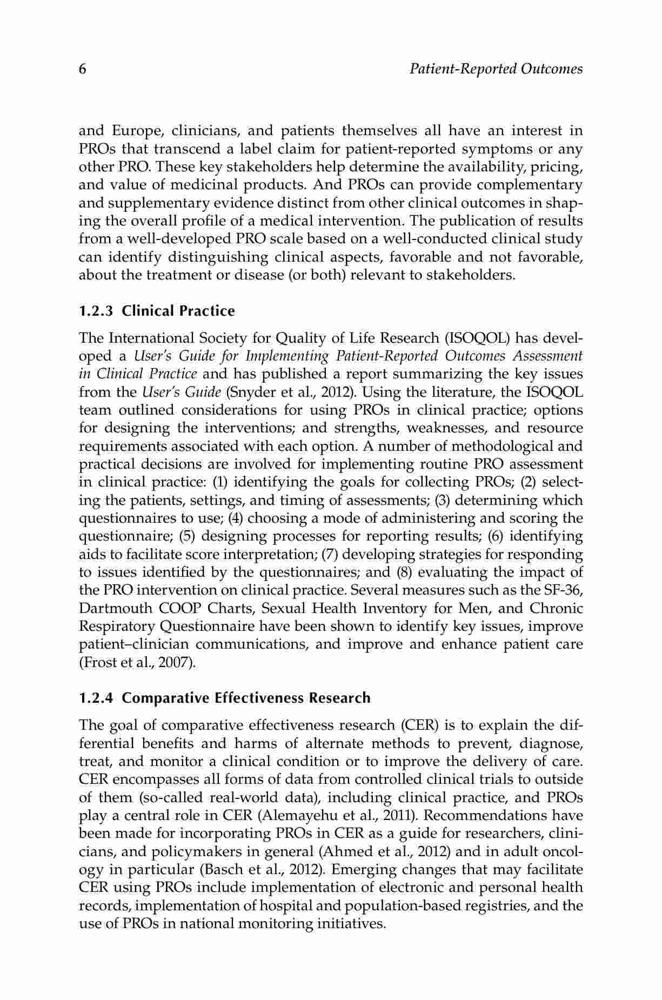 6 Patient-Reported Outcomes

and Europe, clinicians, and patients themselves all have an interest in PROs that transcend a label claim for patient-reported symptoms or any other PRO. These key stakeholders help determine the availability, pricing, and value of medicinal products. And PROs can provide complementary and supplementary evidence distinct from other clinical outcomes in shaping the overall profile of a medical intervention. The publication of results from a well-developed PRO scale based on a well-conducted clinical study can identify distinguishing clinical aspects, favorable and not favorable, about the treatment or disease (or both) relevant to stakeholders.

1.2.3 Clinical Practice

The International Society for Quality of Life Research (ISOQOL) has developed a User's Guide for Implementing Patient-Reported Outcomes Assessment in Clinical Practice and has published a report summarizing the key issues from the User's Guide (Snyder et al., 2012). Using the literature, the ISOQOL team outlined considerations for using PROs in clinical practice; options for designing the interventions; and strengths, weaknesses, and resource requirements associated with each option. A number of methodological and practical decisions are involved for implementing routine PRO assessment in clinical practice: (1) identifying the goals for collecting PROs; (2) selecting the patients, settings, and timing of assessments; (3) determining which questionnaires to use; (4) choosing a mode of administering and scoring the questionnaire; (5) designing processes for reporting results; (6) identifying aids to facilitate score interpretation; (7) developing strategies for responding to issues identified by the questionnaires; and (8) evaluating the impact of the PRO intervention on clinical practice. Several measures such as the SF-36, Dartmouth COOP Charts, Sexual Health Inventory for Men, and Chronic Respiratory Questionnaire have been shown to identify key issues, improve patient–clinician communications, and improve and enhance patient care (Frost et al., 2007).

1.2.4 Comparative Effectiveness Research

The goal of comparative effectiveness research (CER) is to explain the differential benefits and harms of alternate methods to prevent, diagnose, treat, and monitor a clinical condition or to improve the delivery of care. CER encompasses all forms of data from controlled clinical trials to outside of them (so-called real-world data), including clinical practice, and PROs play a central role in CER (Alemayehu et al., 2011). Recommendations have been made for incorporating PROs in CER as a guide for researchers, clinicians, and policymakers in general (Ahmed et al., 2012) and in adult oncology in particular (Basch et al., 2012). Emerging changes that may facilitate CER using PROs include implementation of electronic and personal health records, implementation of hospital and population-based registries, and the use of PROs in national monitoring initiatives.